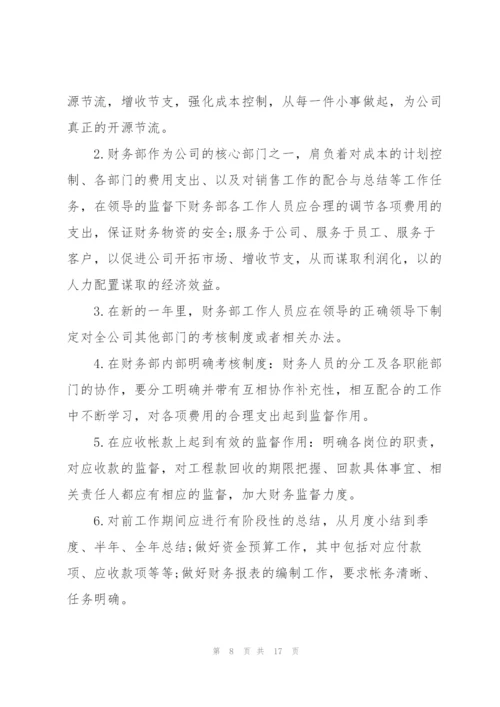 源节流，增收节支，强化成本控制，从每一件小事做起，为公司真正的开源节流。

2.财务部作为公司的核心部门之一，肩负着对成本的计划控制、各部门的费用支出、以及对销售工作的配合与总结等工作任务，在领导的监督下财务部各工作人员应合理的调节各项费用的支出，保证财务物资的安全;服务于公司、服务于员工、服务于客户，以促进公司开拓市场、增收节支，从而谋取利润化，以的人力配置谋取的经济效益。

3.在新的一年里，财务部工作人员应在领导的正确领导下制定对全公司其他部门的考核制度或者相关办法。

4.在财务部内部明确考核制度：财务人员的分工及各职能部门的协作，要分工明确并带有互相协作补充性，相互配合的工作中不断学习，对各项费用的合理支出起到监督作用。

5.在应收帐款上起到有效的监督作用：明确各岗位的职责，对应收款的监督，对工程款回收的期限把握、回款具体事宜、相关责任人都应有相应的监督，加大财务监督力度。

6.对前工作期间应进行有阶段性的总结，从月度小结到季度、半年、全年总结;做好资金预算工作，其中包括对应付款项、应收款项等等;做好财务报表的编制工作，要求帐务清晰、任务明确。

第 8 页 共 17 页